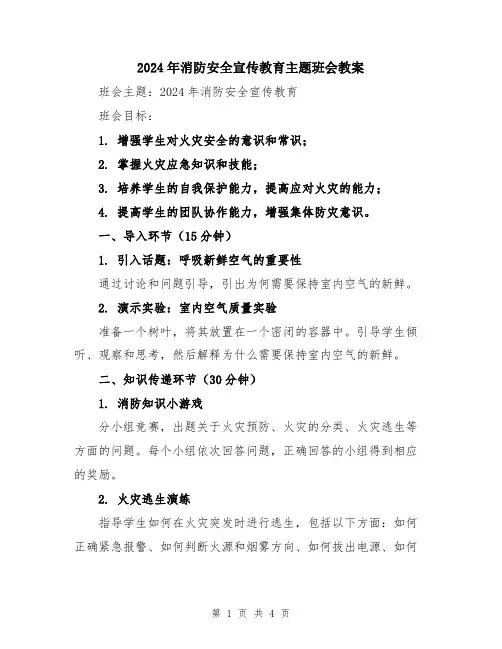 2024年消防安全宣传教育主题班会教案

班会主题：2024年消防安全宣传教育

班会目标：

1. 增强学生对火灾安全的意识和常识；

2. 掌握火灾应急知识和技能；

3. 培养学生的自我保护能力，提高应对火灾的能力；

4. 提高学生的团队协作能力，增强集体防灾意识。

一、导入环节（15分钟）

1. 引入话题：呼吸新鲜空气的重要性

通过讨论和问题引导，引出为何需要保持室内空气的新鲜。

2. 演示实验：室内空气质量实验

准备一个树叶，将其放置在一个密闭的容器中。引导学生倾听、观察和思考，然后解释为什么需要保持室内空气的新鲜。

二、知识传递环节（30分钟）

1. 消防知识小游戏

分小组竞赛，出题关于火灾预防、火灾的分类、火灾逃生等方面的问题。每个小组依次回答问题，正确回答的小组得到相应的奖励。

2. 火灾逃生演练

指导学生如何在火灾突发时进行逃生，包括以下方面：如何正确紧急报警、如何判断火源和烟雾方向、如何拔出电源、如何

第 1 页 共 4 页